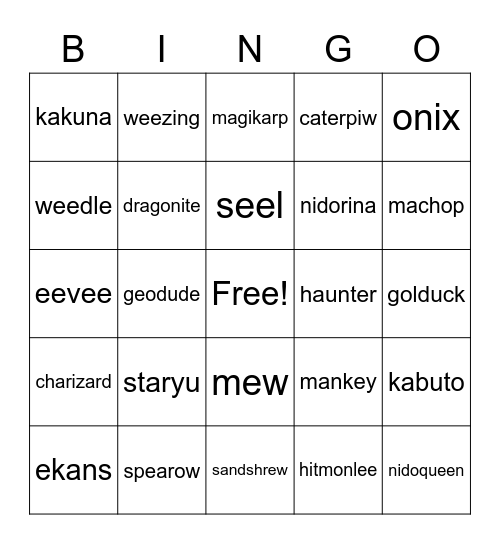 | B | I | N | G | O |
|---|---|---|---|---|
| kakuna | weezing | magikarp | caterpiw | onix |
| weedle | dragonite | seel | nidorina | machop |
| eevee | geodude | Free! | haunter | golduck |
| charizard | staryu | mew | mankey | kabuto |
| ekans | spearow | sandshrew | hitmonlee | nidoqueen |